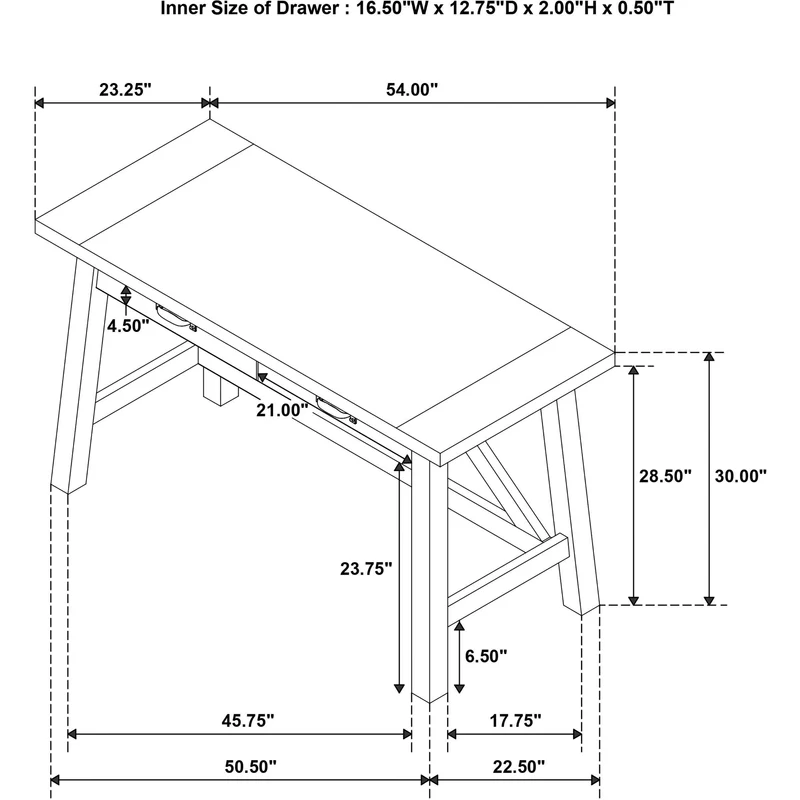 Inner Size of Drawer : 16.50"W x 12.75"D x 2.00"H x 0.50"T

23.25"

54.00"

4.50"

21.00"

28.50"

30.00"

23.75"

6.50"

45.75"

17.75"

50.50"

22.50"